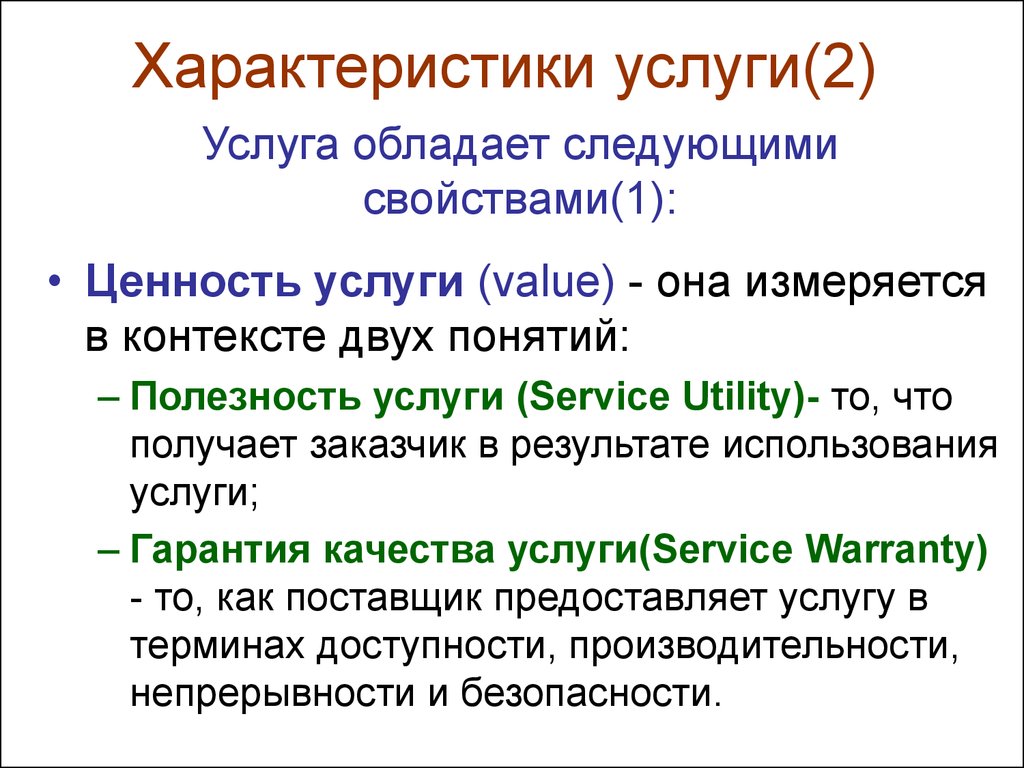 Характеристики услуги(2)

Услуга обладает следующими свойствами(1):

• Ценность услуги (value) - она измеряется в контексте двух понятий:
– Полезность услуги (Service Utility)- то, что получает заказчик в результате использования услуги;
– Гарантия качества услуги(Service Warranty) - то, как поставщик предоставляет услугу в терминах доступности, производительности, непрерывности и безопасности.